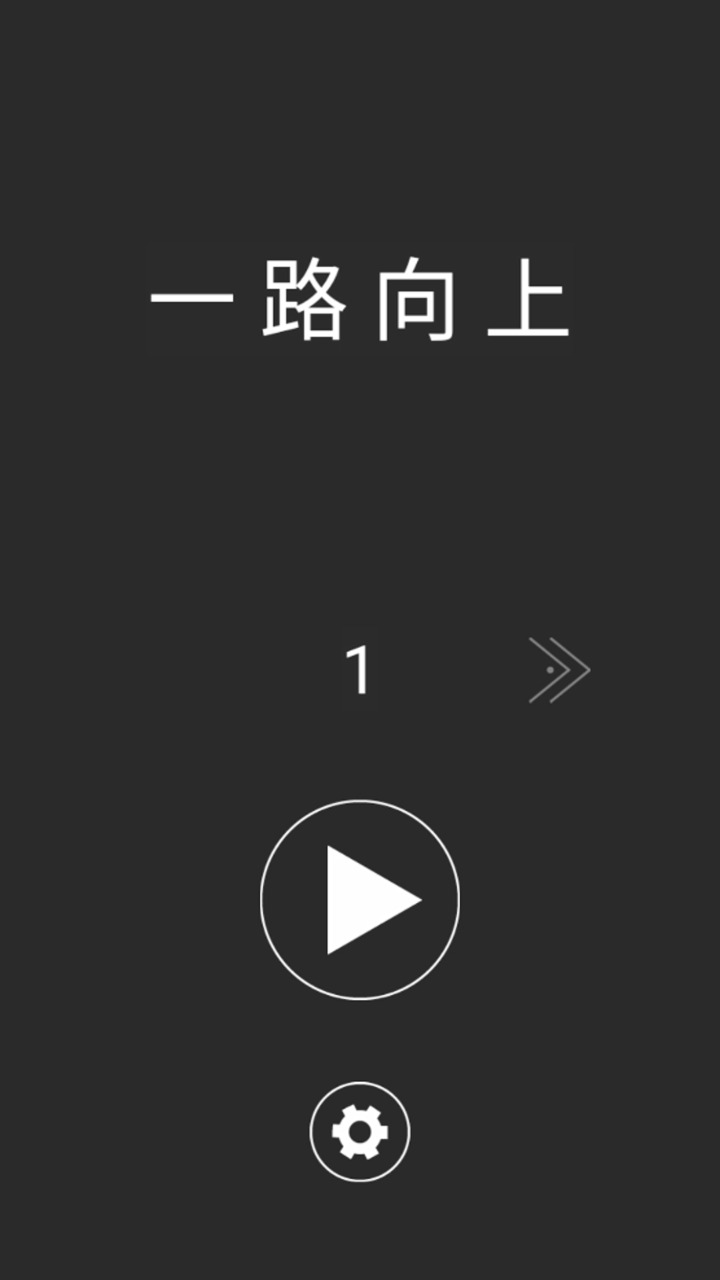 一路向上

1